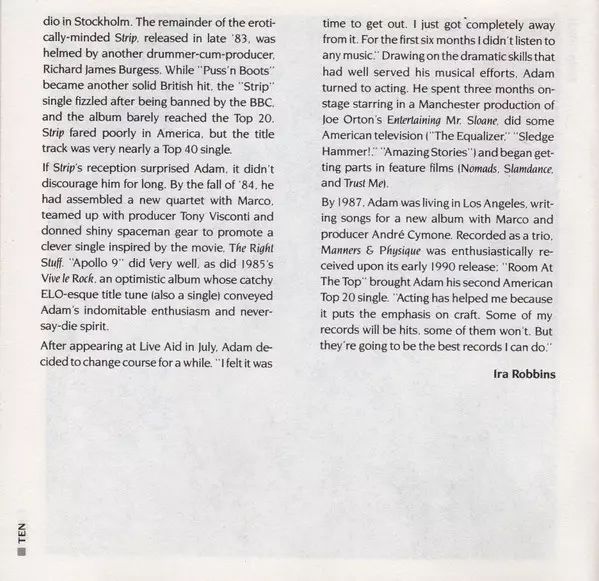 dio in Stockholm. The remainder of the erotically-minded Strip, released in late '83, was helmed by another drummer-cum-producer, Richard James Burgess. While "Puss'n Boots" became another solid British hit, the "Strip" single fizzled after being banned by the BBC, and the album barely reached the Top 20. Strip fared poorly in America, but the title track was very nearly a Top 40 single.

If Strip's reception surprised Adam, it didn't discourage him for long. By the fall of '84, he had assembled a new quartet with Marco, teamed up with producer Tony Visconti and donned shiny spaceman gear to promote a clever single inspired by the movie, The Right Stuff. "Apollo 9" did very well, as did 1985's Vive le Rock, an optimistic album whose catchy ELO-esque title tune (also a single) conveyed Adam's indomitable enthusiasm and never-say-die spirit.

After appearing at Live Aid in July, Adam decided to change course for a while. "I felt it was time to get out. I just got completely away from it. For the first six months I didn't listen to any music." Drawing on the dramatic skills that had well served his musical efforts, Adam turned to acting. He spent three months onstage starring in a Manchester production of Joe Orton's Entertaining Mr. Sloane, did some American television ("The Equalizer," "Sledge Hammer!," "Amazing Stories") and began getting parts in feature films (Nomads, Slamdance, and Trust Me).

By 1987, Adam was living in Los Angeles, writing songs for a new album with Marco and producer André Cymone. Recorded as a trio, Manners & Physique was enthusiastically received upon its early 1990 release; "Room At The Top" brought Adam his second American Top 20 single. "Acting has helped me because it puts the emphasis on craft. Some of my records will be hits, some of them won't. But they're going to be the best records I can do."

Ira Robbins

TEN